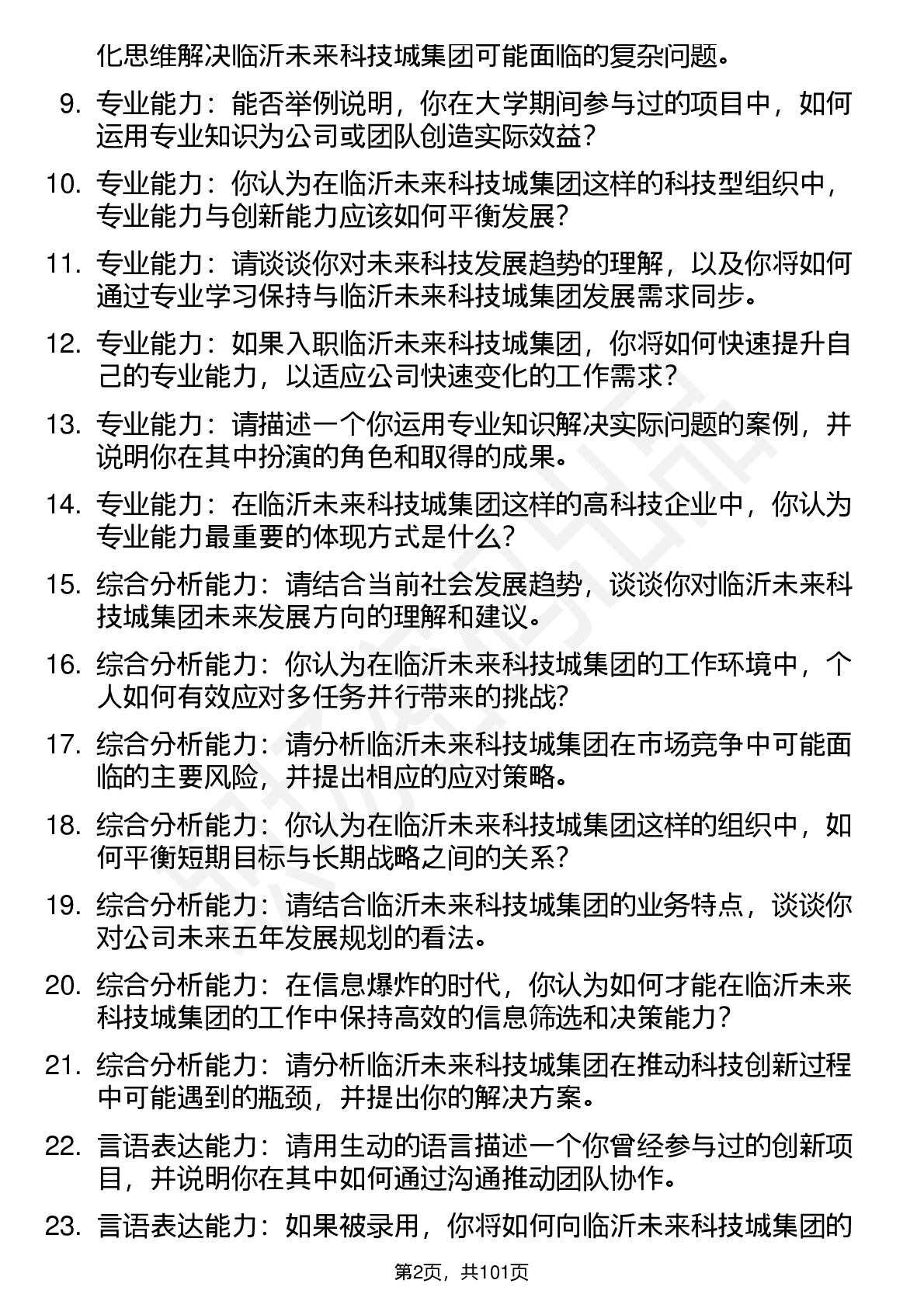 化思维解决临沂未来科技城集团可能面临的复杂问题。

9. 专业能力：能否举例说明，你在大学期间参与过的项目中，如何运用专业知识为公司或团队创造实际效益？

10. 专业能力：你认为在临沂未来科技城集团这样的科技型组织中，专业能力与创新能力应该如何平衡发展？

11. 专业能力：请谈谈你对未来科技发展趋势的理解，以及你将如何通过专业学习保持与临沂未来科技城集团发展需求同步。

12. 专业能力：如果入职临沂未来科技城集团，你将如何快速提升自己的专业能力，以适应公司快速变化的工作需求？

13. 专业能力：请描述一个你运用专业知识解决实际问题的案例，并说明你在其中扮演的角色和取得的成果。

14. 专业能力：在临沂未来科技城集团这样的高科技企业中，你认为专业能力最重要的体现方式是什么？

15. 综合分析能力：请结合当前社会发展趋势，谈谈你对临沂未来科技城集团未来发展方向的理解和建议。

16. 综合分析能力：你认为在临沂未来科技城集团的工作环境中，个人如何有效应对多任务并行带来的挑战？

17. 综合分析能力：请分析临沂未来科技城集团在市场竞争中可能面临的主要风险，并提出相应的应对策略。

18. 综合分析能力：你认为在临沂未来科技城集团这样的组织中，如何平衡短期目标与长期战略之间的关系？

19. 综合分析能力：请结合临沂未来科技城集团的业务特点，谈谈你对公司未来五年发展规划的看法。

20. 综合分析能力：在信息爆炸的时代，你认为如何才能在临沂未来科技城集团的工作中保持高效的信息筛选和决策能力？

21. 综合分析能力：请分析临沂未来科技城集团在推动科技创新过程中可能遇到的瓶颈，并提出你的解决方案。

22. 言语表达能力：请用生动的语言描述一个你曾经参与过的创新项目，并说明你在其中如何通过沟通推动团队协作。

23. 言语表达能力：如果被录用，你将如何向临沂未来科技城集团的

第2页，共101页